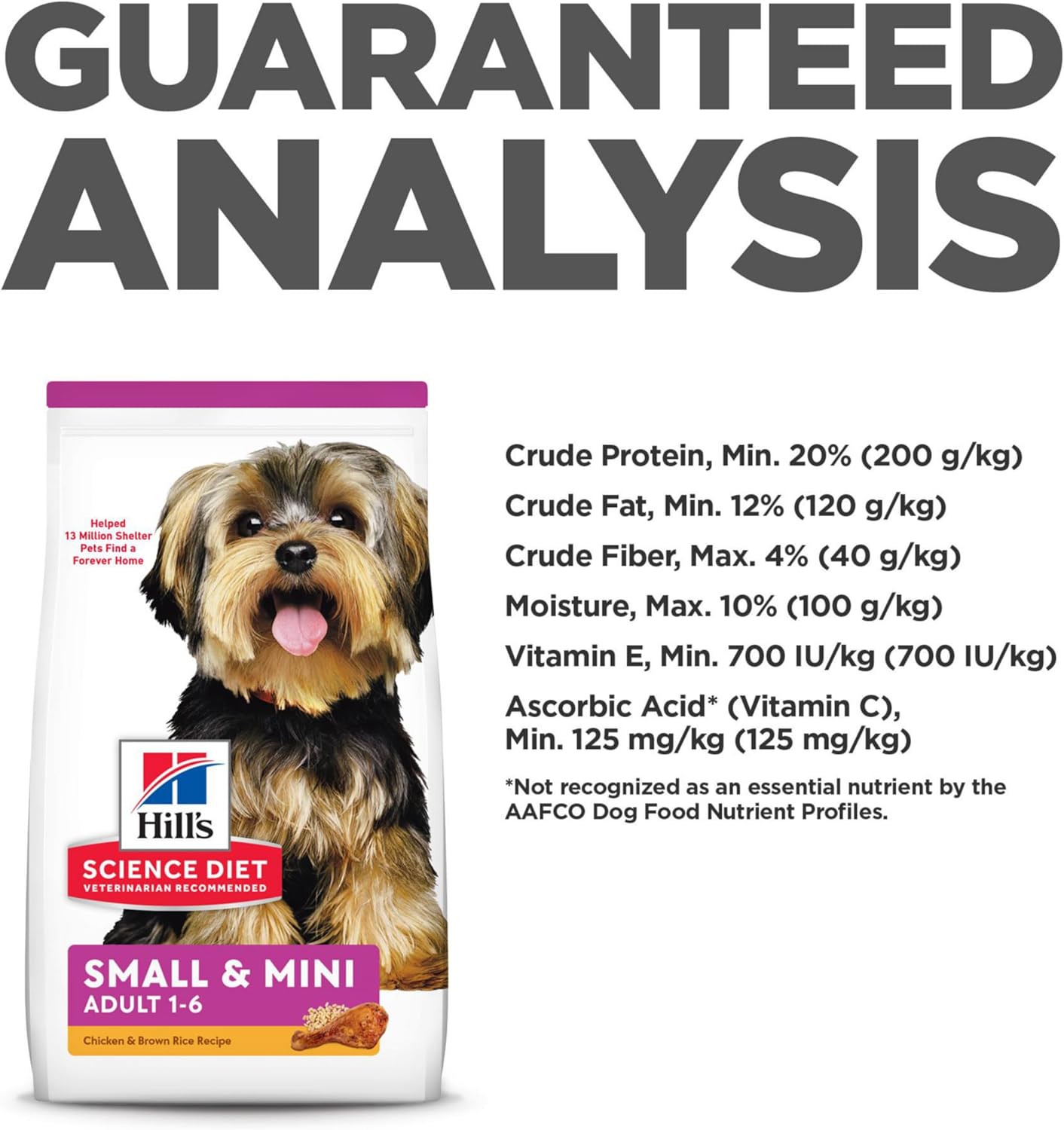 GUARANTEED ANALYSIS

Helped 13 Million Shelter Pets Find a Forever Home

Hill's
SCIENCE DIET
VETERINARIAN RECOMMENDED

SMALL & MINI
ADULT 1-6

Chicken & Brown Rice Recipe

Crude Protein, Min. 20% (200 g/kg)

Crude Fat, Min. 12% (120 g/kg)

Crude Fiber, Max. 4% (40 g/kg)

Moisture, Max. 10% (100 g/kg)

Vitamin E, Min. 700 IU/kg (700 IU/kg)

Ascorbic Acid* (Vitamin C), Min. 125 mg/kg (125 mg/kg)

*Not recognized as an essential nutrient by the AAFCO Dog Food Nutrient Profiles.